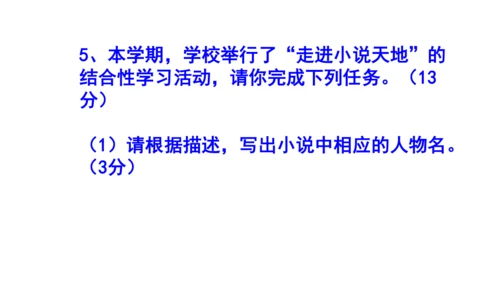 5、本学期，学校举行了“走进小说天地”的结合性学习活动，请你完成下列任务。（13分）

（1）请根据描述，写出小说中相应的人物名。（3分）